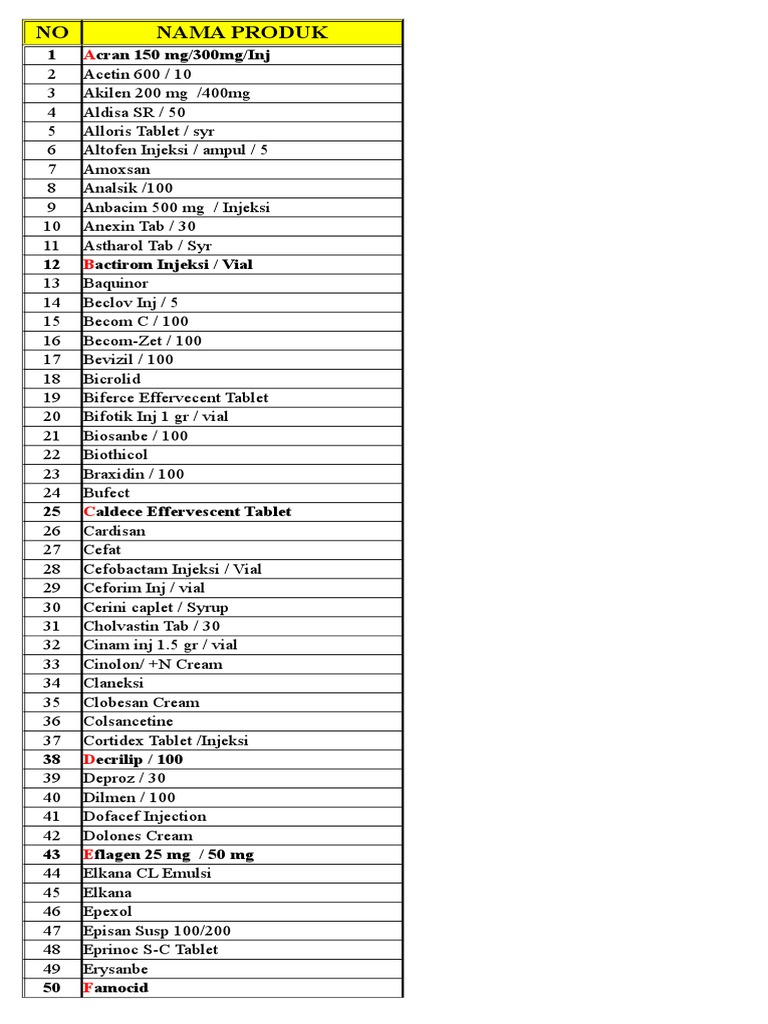 | NO | NAMA PRODUK |
|---|---|
| 1 | Acran 150 mg/300mg/Inj |
| 2 | Acetin 600 / 10 |
| 3 | Akilen 200 mg /400mg |
| 4 | Aldisa SR / 50 |
| 5 | Alloris Tablet / syr |
| 6 | Altofen Injeksi / ampul / 5 |
| 7 | Amoxsan |
| 8 | Analsik /100 |
| 9 | Anbacim 500 mg / Injeksi |
| 10 | Anexin Tab / 30 |
| 11 | Astharol Tab / Syr |
| 12 | Bactirom Injeksi / Vial |
| 13 | Baquinor |
| 14 | Beclov Inj / 5 |
| 15 | Becom C / 100 |
| 16 | Becom-Zet / 100 |
| 17 | Bevizil / 100 |
| 18 | Bicrolid |
| 19 | Biferce Effervecent Tablet |
| 20 | Bifotik Inj 1 gr / vial |
| 21 | Biosanbe / 100 |
| 22 | Biothicol |
| 23 | Braxidin / 100 |
| 24 | Bufect |
| 25 | Caldece Effervescent Tablet |
| 26 | Cardisan |
| 27 | Cefat |
| 28 | Cefobactam Injeksi / Vial |
| 29 | Ceforim Inj / vial |
| 30 | Cerini caplet / Syrup |
| 31 | Cholvastin Tab / 30 |
| 32 | Cinam inj 1.5 gr / vial |
| 33 | Cinolon/ +N Cream |
| 34 | Claneksi |
| 35 | Clobesan Cream |
| 36 | Colsancetine |
| 37 | Cortidex Tablet /Injeksi |
| 38 | Decrilip / 100 |
| 39 | Deproz / 30 |
| 40 | Dilmen / 100 |
| 41 | Dofacef Injection |
| 42 | Dolones Cream |
| 43 | Eflagen 25 mg / 50 mg |
| 44 | Elkana CL Emulsi |
| 45 | Elkana |
| 46 | Epexol |
| 47 | Episan Susp 100/200 |
| 48 | Eprinoc S-C Tablet |
| 49 | Erysanbe |
| 50 | Famocid |